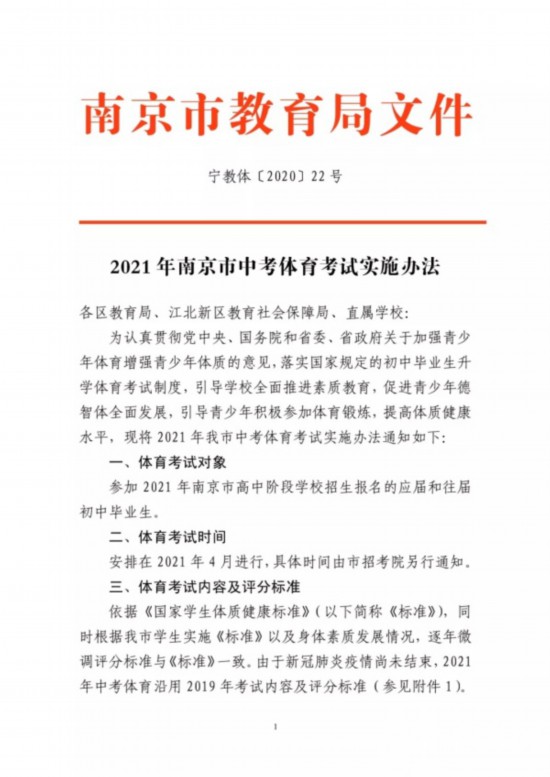 南京市教育局文件

宁教体〔2020〕22 号

2021 年南京市中考体育考试实施办法

各区教育局、江北新区教育社会保障局、直属学校:

为认真贯彻党中央、国务院和省委、省政府关于加强青少年体育增强青少年体质的意见,落实国家规定的初中毕业生升学体育考试制度,引导学校全面推进素质教育,促进青少年德智体全面发展,引导青少年积极参加体育锻炼,提高体质健康水平,现将 2021 年我市中考体育考试实施办法通知如下:

一、体育考试对象

参加 2021 年南京市高中阶段学校招生报名的应届和往届初中毕业生。

二、体育考试时间

安排在 2021 年 4 月进行,具体时间由市招考院另行通知。

三、体育考试内容及评分标准

依据《国家学生体质健康标准》(以下简称《标准》),同时根据我市学生实施《标准》以及身体素质发展情况,逐年微调评分标准与《标准》一致。由于新冠肺炎疫情尚未结束,2021 年中考体育沿用 2019 年考试内容及评分标准(参见附件 1)。

1